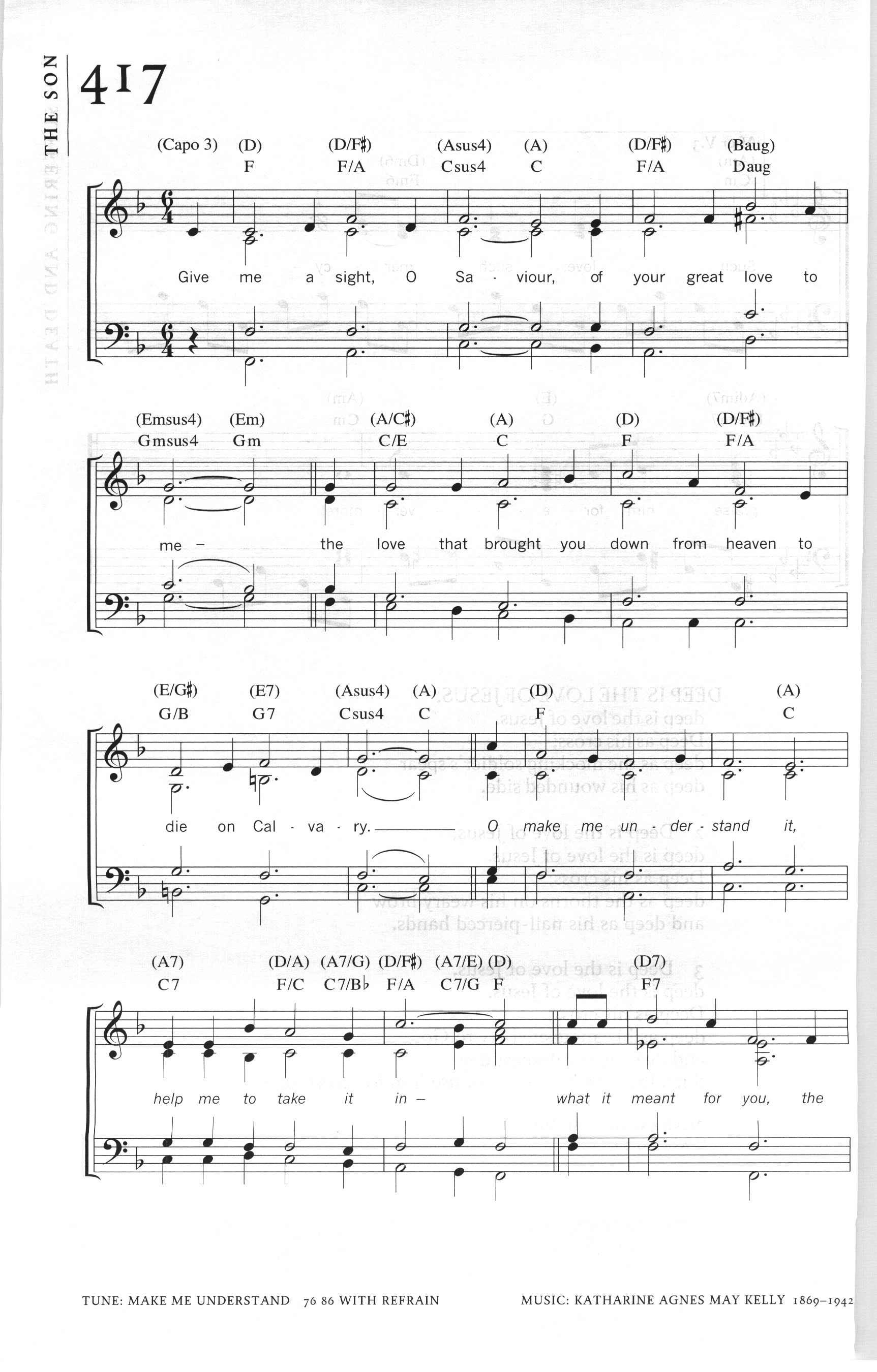 THE SON

417

(Capo 3) (D) (D/F♯) (Asus4) (A) (D/F♯) (Baug)
F F/A Csus4 C F/A Daug

Give me a sight, O Sa - viour, of your great love to

(Emsus4) (Em) (A/C♯) (A) (D) (D/F♯)
Gmsus4 Gm C/E C F F/A

me – the love that brought you down from heaven to

(E/G♯) (E7) (Asus4) (A) (D) (A)
G/B G7 Csus4 C F C

die on Cal - va - ry. O make me un - der - stand it,

(A7) (D/A) (A7/G) (D/F♯) (A7/E) (D) (D7)
C7 F/C C7/B♭ F/A C7/G F F7

help me to take it in – what it meant for you, the

TUNE: MAKE ME UNDERSTAND 76 86 WITH REFRAIN

MUSIC: KATHARINE AGNES MAY KELLY 1869–1942